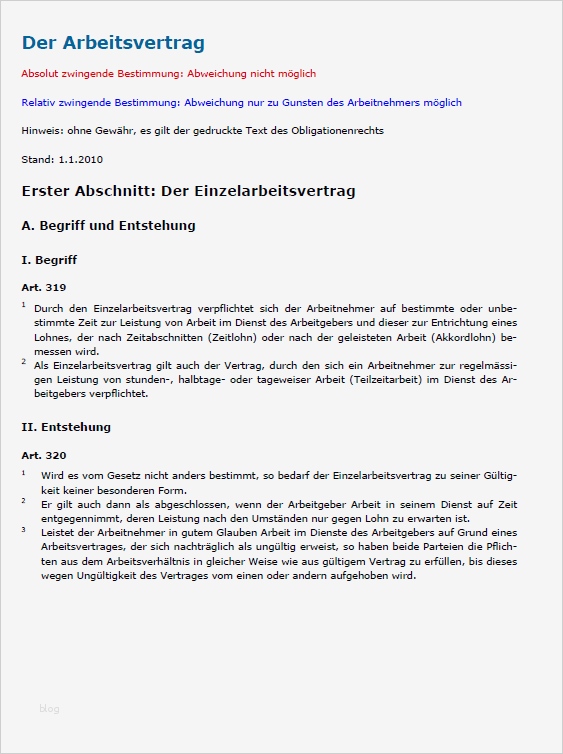 Der Arbeitsvertrag

Absolut zwingende Bestimmung: Abweichung nicht möglich

Relativ zwingende Bestimmung: Abweichung nur zu Gunsten des Arbeitnehmers möglich

Hinweis: ohne Gewähr, es gilt der gedruckte Text des Obligationenrechts

Stand: 1.1.2010

Erster Abschnitt: Der Einzelarbeitsvertrag

A. Begriff und Entstehung

I. Begriff

Art. 319

$^1$ Durch den Einzelarbeitsvertrag verpflichtet sich der Arbeitnehmer auf bestimmte oder unbestimmte Zeit zur Leistung von Arbeit im Dienst des Arbeitgebers und dieser zur Entrichtung eines Lohnes, der nach Zeitabschnitten (Zeitlohn) oder nach der geleisteten Arbeit (Akkordlohn) bemessen wird.

$^2$ Als Einzelarbeitsvertrag gilt auch der Vertrag, durch den sich ein Arbeitnehmer zur regelmässigen Leistung von stunden-, halbtage- oder tageweiser Arbeit (Teilzeitarbeit) im Dienst des Arbeitgebers verpflichtet.

II. Entstehung

Art. 320

$^1$ Wird es vom Gesetz nicht anders bestimmt, so bedarf der Einzelarbeitsvertrag zu seiner Gültigkeit keiner besonderen Form.

$^2$ Er gilt auch dann als abgeschlossen, wenn der Arbeitgeber Arbeit in seinem Dienst auf Zeit entgegennimmt, deren Leistung nach den Umständen nur gegen Lohn zu erwarten ist.

$^3$ Leistet der Arbeitnehmer in gutem Glauben Arbeit im Dienste des Arbeitgebers auf Grund eines Arbeitsvertrages, der sich nachträglich als ungültig erweist, so haben beide Parteien die Pflichten aus dem Arbeitsverhältnis in gleicher Weise wie aus gültigem Vertrag zu erfüllen, bis dieses wegen Ungültigkeit des Vertrages vom einen oder andern aufgehoben wird.

blog